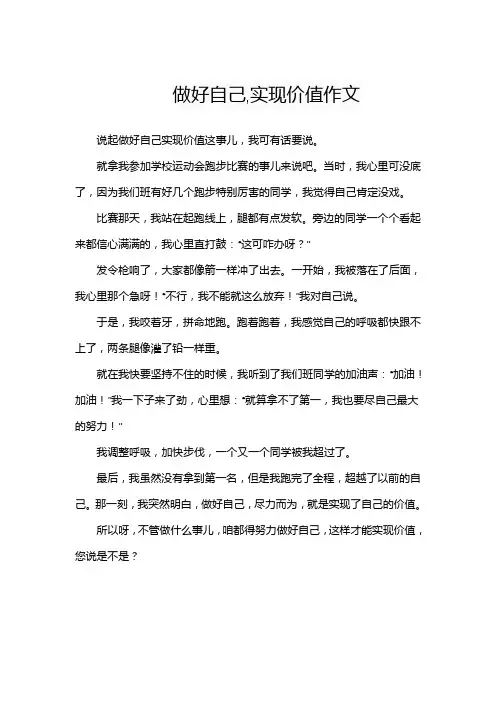 做好自己,实现价值作文

说起做好自己实现价值这事儿，我可有话要说。

就拿我参加学校运动会跑步比赛的事儿来说吧。当时，我心里可没底了，因为我们班有好几个跑步特别厉害的同学，我觉得自己肯定没戏。

比赛那天，我站在起跑线上，腿都有点发软。旁边的同学一个个看起来都信心满满的，我心里直打鼓："这可咋办呀？"

发令枪响了，大家都像箭一样冲了出去。一开始，我被落在了后面，我心里那个急呀！"不行，我不能就这么放弃！"我对自己说。

于是，我咬着牙，拼命地跑。跑着跑着，我感觉自己的呼吸都快跟不上了，两条腿像灌了铅一样重。

就在我快要坚持不住的时候，我听到了我们班同学的加油声："加油！加油！"我一下子来了劲，心里想："就算拿不了第一，我也要尽自己最大的努力！"

我调整呼吸，加快步伐，一个又一个同学被我超过了。

最后，我虽然没有拿到第一名，但是我跑完了全程，超越了以前的自己。那一刻，我突然明白，做好自己，尽力而为，就是实现了自己的价值。

所以呀，不管做什么事儿，咱都得努力做好自己，这样才能实现价值，您说是不是？